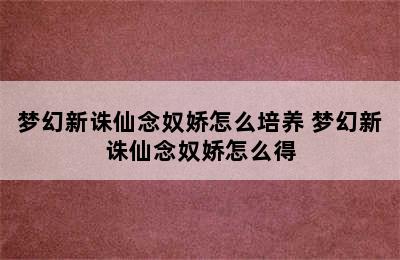 梦幻新诛仙念奴娇怎么培养 梦幻新诛仙念奴娇怎么得